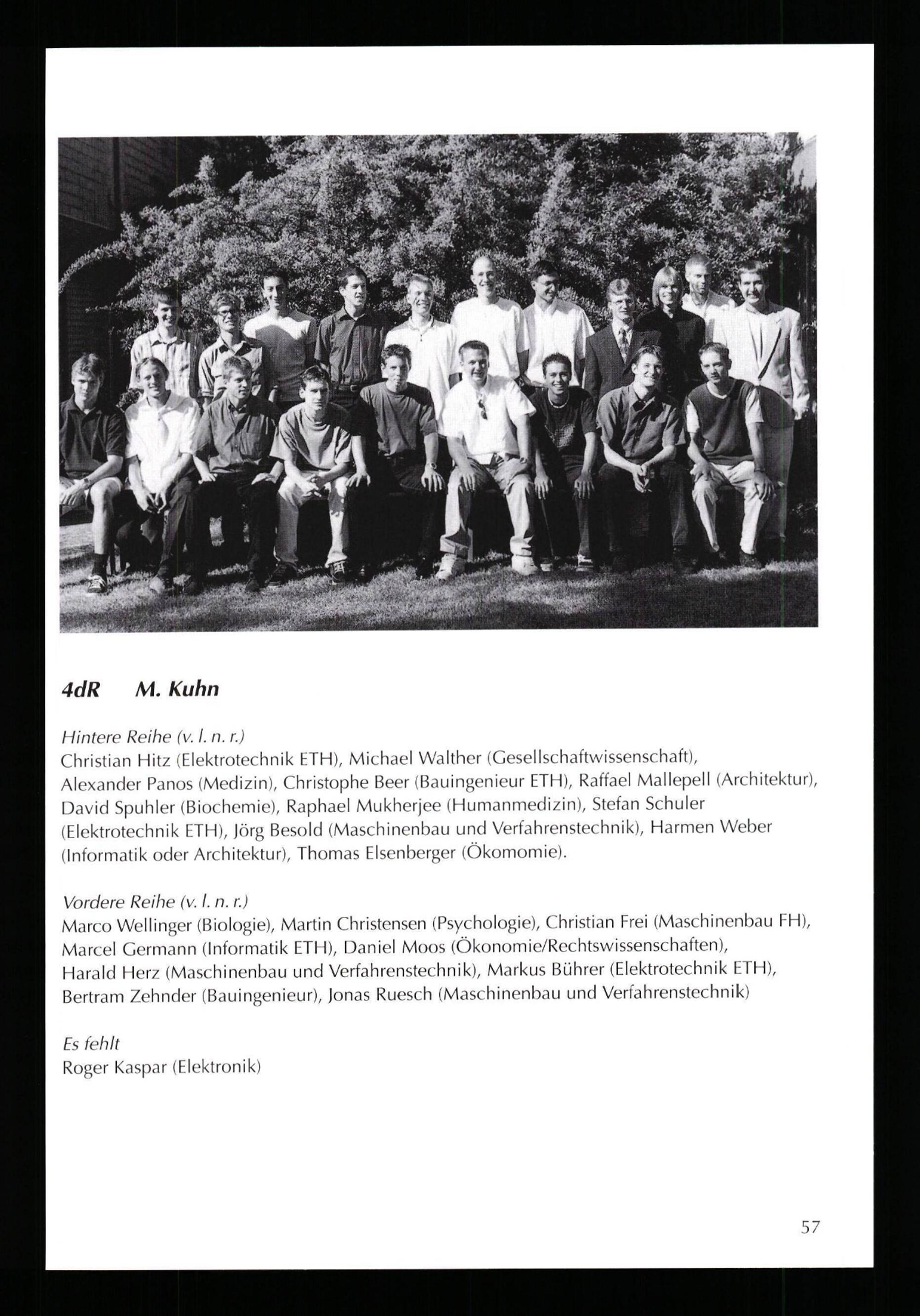 4dR M. Kuhn

Hintere Reihe (v. l. n. r.)
Christian Hitz (Elektrotechnik ETH), Michael Walther (Gesellschaftwissenschaft), Alexander Panos (Medizin), Christophe Beer (Bauingenieur ETH), Raffael Mallepell (Architektur), David Spuhler (Biochemie), Raphael Mukherjee (Humanmedizin), Stefan Schuler (Elektrotechnik ETH), Jörg Besold (Maschinenbau und Verfahrenstechnik), Harmen Weber (Informatik oder Architektur), Thomas Elsenberger (Ökomomie).

Vordere Reihe (v. l. n. r.)
Marco Wellinger (Biologie), Martin Christensen (Psychologie), Christian Frei (Maschinenbau FH), Marcel Germann (Informatik ETH), Daniel Moos (Ökonomie/Rechtswissenschaften), Harald Herz (Maschinenbau und Verfahrenstechnik), Markus Bührer (Elektrotechnik ETH), Bertram Zehnder (Bauingenieur), Jonas Ruesch (Maschinenbau und Verfahrenstechnik)

Es fehlt
Roger Kaspar (Elektronik)

57